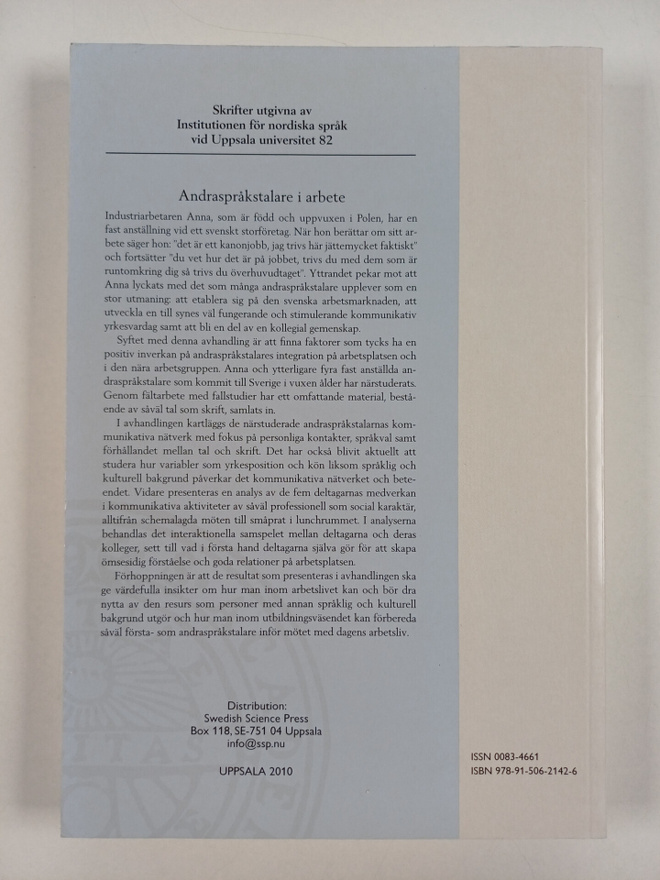 Skrifter utgivna av
Institutionen för nordiska språk
vid Uppsala universitet 82

Andraspråkstalare i arbete

Industriarbetaren Anna, som är född och uppvuxen i Polen, har en fast anställning vid ett svenskt storföretag. När hon berättar om sitt arbete säger hon: "det är ett kanonjobb, jag trivs här jättemycket faktiskt" och fortsätter "du vet hur det är på jobbet, trivs du med dem som är runtomkring dig så trivs du överhuvudtaget". Yttrandet pekar mot att Anna lyckats med det som många andraspråkstalare upplever som en stor utmaning: att etablera sig på den svenska arbetsmarknaden, att utveckla en till synes väl fungerande och stimulerande kommunikativ yrkesvardag samt att bli en del av en kollegial gemenskap.

Syftet med denna avhandling är att finna faktorer som tycks ha en positiv inverkan på andraspråkstalares integration på arbetsplatsen och i den nära arbetsgruppen. Anna och ytterligare fyra fast anställda andraspråkstalare som kommit till Sverige i vuxen ålder har närstuderats. Genom fältarbete med fallstudier har ett omfattande material, bestående av såväl tal som skrift, samlats in.

I avhandlingen kartläggs de närstuderade andraspråkstalarnas kommunikativa nätverk med fokus på personliga kontakter, språkval samt förhållandet mellan tal och skrift. Det har också blivit aktuellt att studera hur variabler som yrkesposition och kön liksom språklig och kulturell bakgrund påverkar det kommunikativa nätverket och beteendet. Vidare presenteras en analys av de fem deltagarnas medverkan i kommunikativa aktiviteter av såväl professionell som social karaktär, alltifrån schemalagda möten till småprat i lunchrummet. I analyserna behandlas det interaktionella samspelet mellan deltagarna och deras kolleger, sett till vad i första hand deltagarna själva gör för att skapa ömsesidig förståelse och goda relationer på arbetsplatsen.

Förhoppningen är att de resultat som presenteras i avhandlingen ska ge värdefulla insikter om hur man inom arbetslivet kan och bör dra nytta av den resurs som personer med annan språklig och kulturell bakgrund utgör och hur man inom utbildningsväsendet kan förbereda såväl första- som andraspråkstalare inför mötet med dagens arbetsliv.

Distribution:
Swedish Science Press
Box 118, SE-751 04 Uppsala
info@ssp.nu

UPPSALA 2010

ISSN 0083-4661
ISBN 978-91-506-2142-6